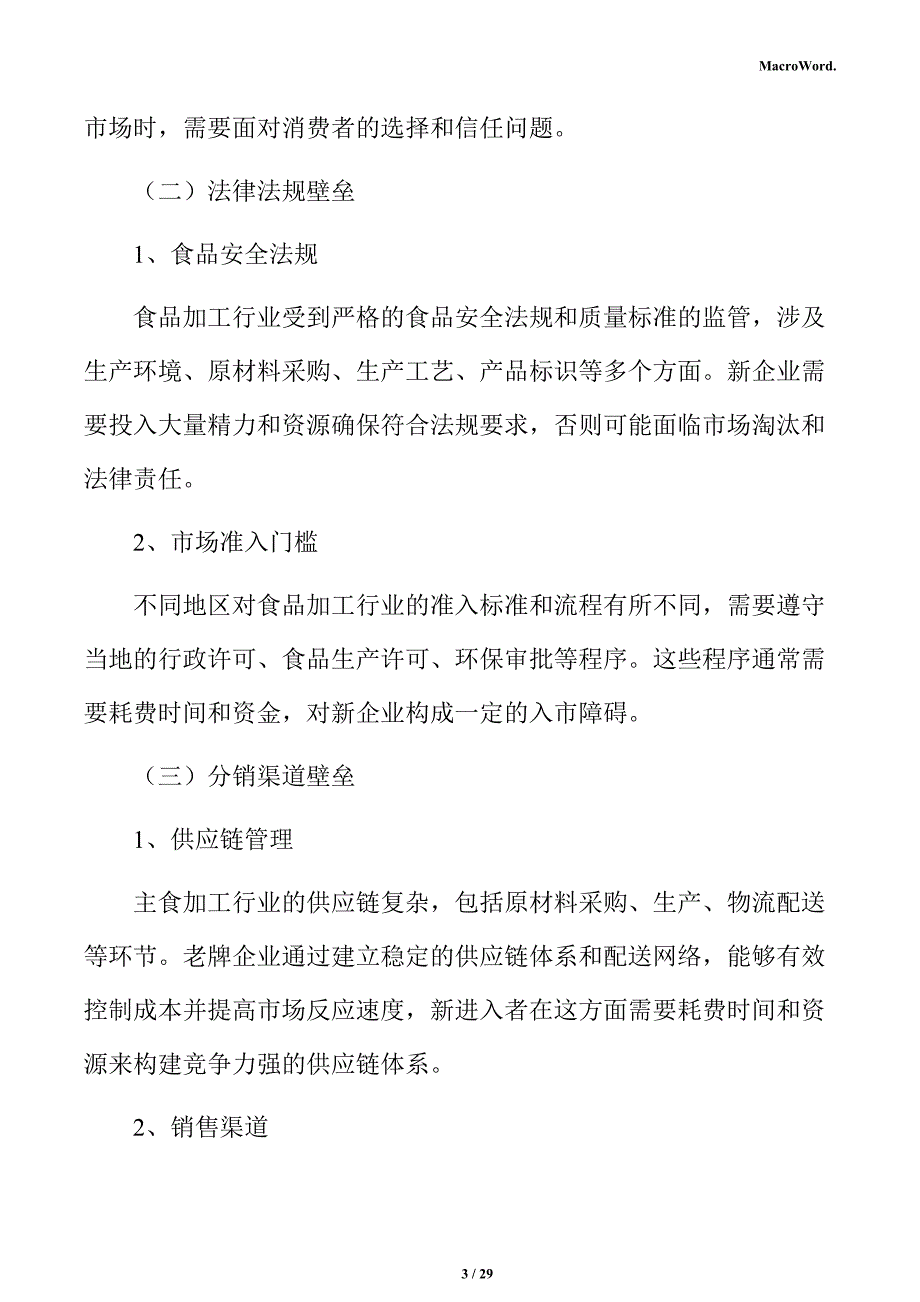 MacroWord.

市场时，需要面对消费者的选择和信任问题。

（二）法律法规壁垒

1、食品安全法规

食品加工行业受到严格的食品安全法规和质量标准的监管，涉及生产环境、原材料采购、生产工艺、产品标识等多个方面。新企业需要投入大量精力和资源确保符合法规要求，否则可能面临市场淘汰和法律责任。

2、市场准入门槛

不同地区对食品加工行业的准入标准和流程有所不同，需要遵守当地的行政许可、食品生产许可、环保审批等程序。这些程序通常需要耗费时间和资金，对新企业构成一定的入市障碍。

（三）分销渠道壁垒

1、供应链管理

主食加工行业的供应链复杂，包括原材料采购、生产、物流配送等环节。老牌企业通过建立稳定的供应链体系和配送网络，能够有效控制成本并提高市场反应速度，新进入者在这方面需要耗费时间和资源来构建竞争力强的供应链体系。

2、销售渠道

3 / 29